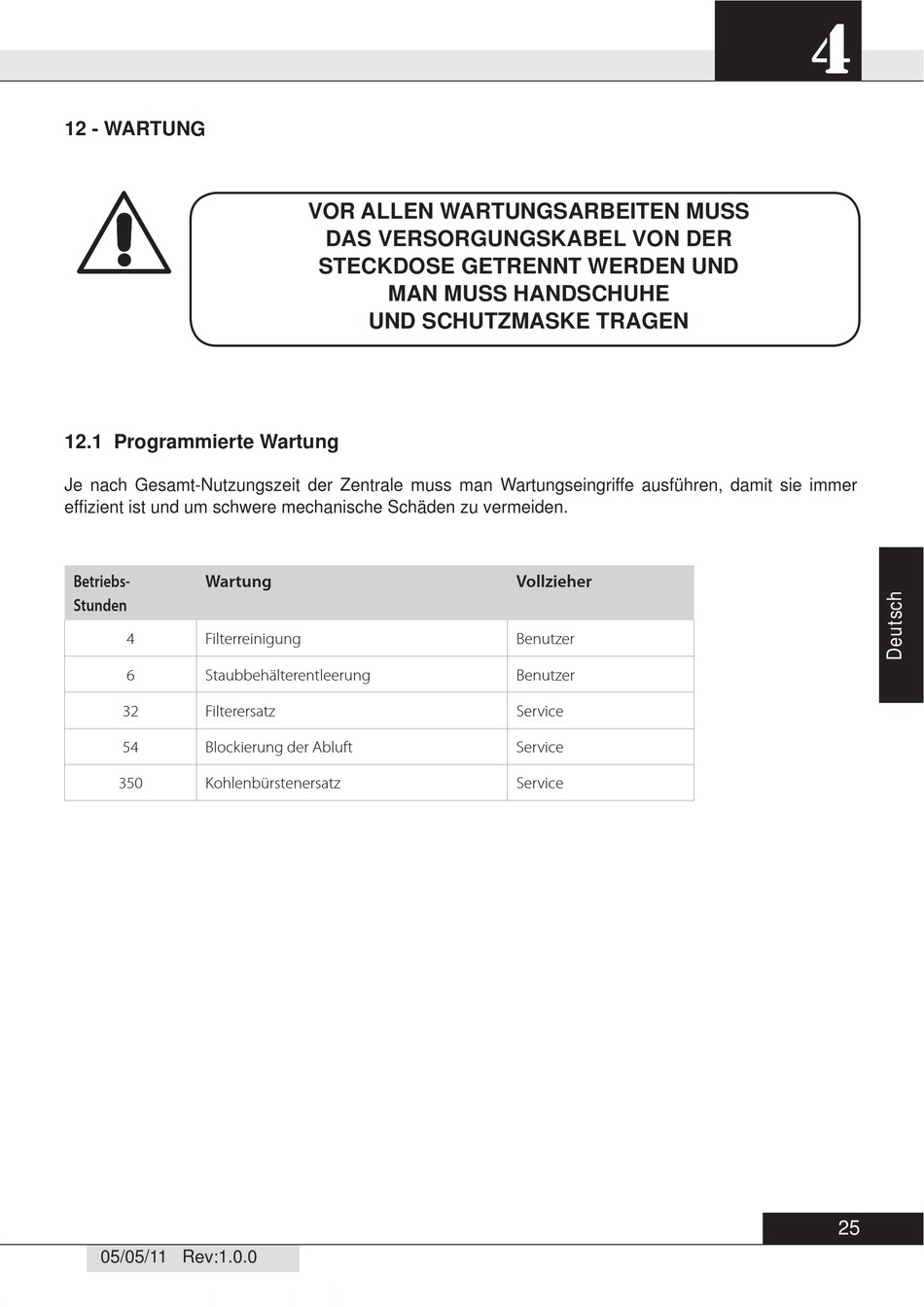 4

12 - WARTUNG

VOR ALLEN WARTUNGSARBEITEN MUSS DAS VERSORGUNGSKABEL VON DER STECKDOSE GETRENNT WERDEN UND MAN MUSS HANDSCHUHE UND SCHUTZMASKE TRAGEN

12.1 Programmierte Wartung

Je nach Gesamt-Nutzungszeit der Zentrale muss man Wartungseingriffe ausführen, damit sie immer effizient ist und um schwere mechanische Schäden zu vermeiden.

| Betriebs-Stunden | Wartung | Vollzieher |
|---|---|---|
| 4 | Filterreinigung | Benutzer |
| 6 | Staubbehälterentleerung | Benutzer |
| 32 | Filterersatz | Service |
| 54 | Blockierung der Abluft | Service |
| 350 | Kohlenbürstenersatz | Service |

Deutsch

25

05/05/11 Rev:1.0.0